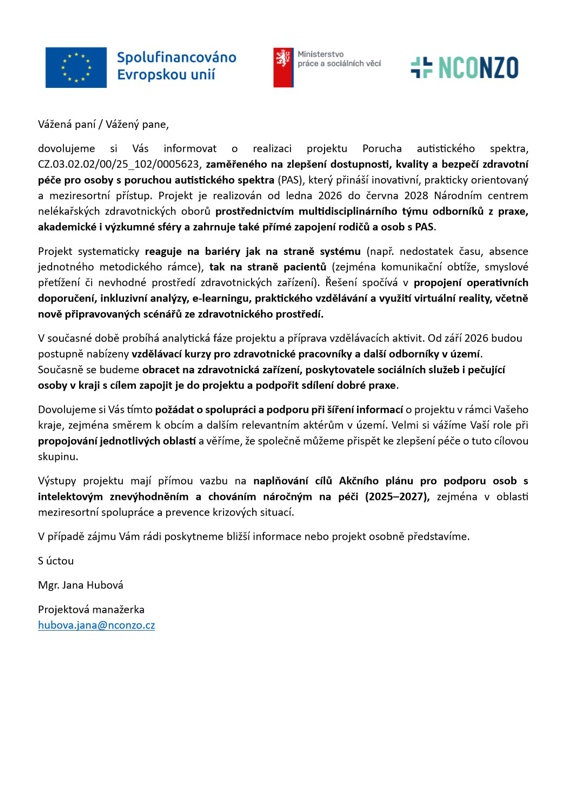 Spolufinancováno Evropskou unií

Ministerstvo práce a sociálních věcí

NCONZO

Vážená paní / Vážený pane,

dovolujeme si Vás informovat o realizaci projektu Porucha autistického spektra, CZ.03.02.02/00/25_102/0005623, zaměřeného na zlepšení dostupnosti, kvality a bezpečí zdravotní péče pro osoby s poruchou autistického spektra (PAS), který přináší inovativní, prakticky orientovaný a meziresortní přístup. Projekt je realizován od ledna 2026 do června 2028 Národním centrem nelékařských zdravotnických oborů prostřednictvím multidisciplinárního týmu odborníků z praxe, akademické i výzkumné sféry a zahrnuje také přímé zapojení rodičů a osob s PAS.

Projekt systematicky reaguje na bariéry jak na straně systému (např. nedostatek času, absence jednotného metodického rámce), tak na straně pacientů (zejména komunikační obtíže, smyslové přetížení či nevhodné prostředí zdravotnických zařízení). Řešení spočívá v propojení operativních doporučení, inkluzivní analýzy, e-learningu, praktického vzdělávání a využití virtuální reality, včetně nově připravovaných scénářů ze zdravotnického prostředí.

V současné době probíhá analytická fáze projektu a příprava vzdělávacích aktivit. Od září 2026 budou postupně nabízeny vzdělávací kurzy pro zdravotnické pracovníky a další odborníky v území. Současně se budeme obracet na zdravotnická zařízení, poskytovatele sociálních služeb i pečující osoby v kraji s cílem zapojit je do projektu a podpořit sdílení dobré praxe.

Dovolujeme si Vás tímto požádat o spolupráci a podporu při šíření informací o projektu v rámci Vašeho kraje, zejména směrem k obcím a dalším relevantním aktérům v území. Velmi si vážíme Vaší role při propojování jednotlivých oblastí a věříme, že společně můžeme přispět ke zlepšení péče o tuto cílovou skupinu.

Výstupy projektu mají přímou vazbu na naplňování cílů Akčního plánu pro podporu osob s intelektovým znevýhodněním a chováním náročným na péči (2025–2027), zejména v oblasti meziresortní spolupráce a prevence krizových situací.

V případě zájmu Vám rádi poskytneme bližší informace nebo projekt osobně představíme.

S úctou

Mgr. Jana Hubová

Projektová manažerka
hubova.jana@nconzo.cz